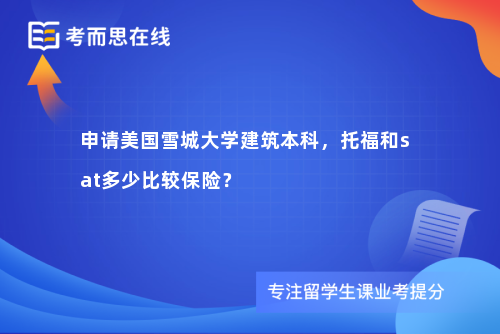 考而思在线

申请美国雪城大学建筑本科，托福和sat多少比较保险?

专注留学生课业考提分